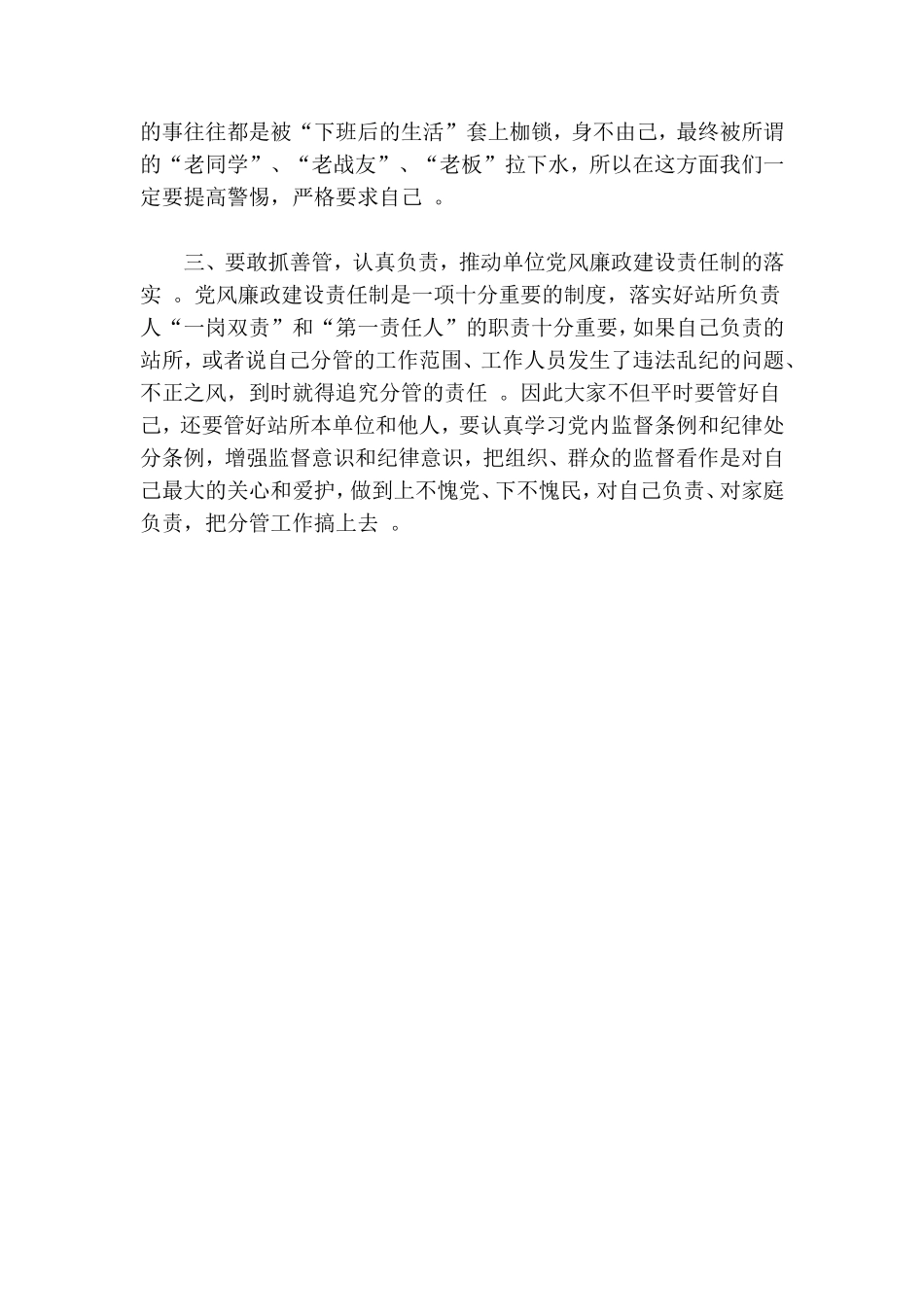 的事往往都是被“下班后的生活”套上枷锁，身不由己，最终被所谓的“老同学”、“老战友”、“老板”拉下水，所以在这方面我们一定要提高警惕，严格要求自己 。

三、要敢抓善管，认真负责，推动单位党风廉政建设责任制的落实 。党风廉政建设责任制是一项十分重要的制度，落实好站所负责人“一岗双责”和“第一责任人”的职责十分重要，如果自己负责的站所，或者说自己分管的工作范围、工作人员发生了违法乱纪的问题、不正之风，到时就得追究分管的责任 。因此大家不但平时要管好自己，还要管好站所本单位和他人，要认真学习党内监督条例和纪律处分条例，增强监督意识和纪律意识，把组织、群众的监督看作是对自己最大的关心和爱护，做到上不愧党、下不愧民，对自己负责、对家庭负责，把分管工作搞上去 。